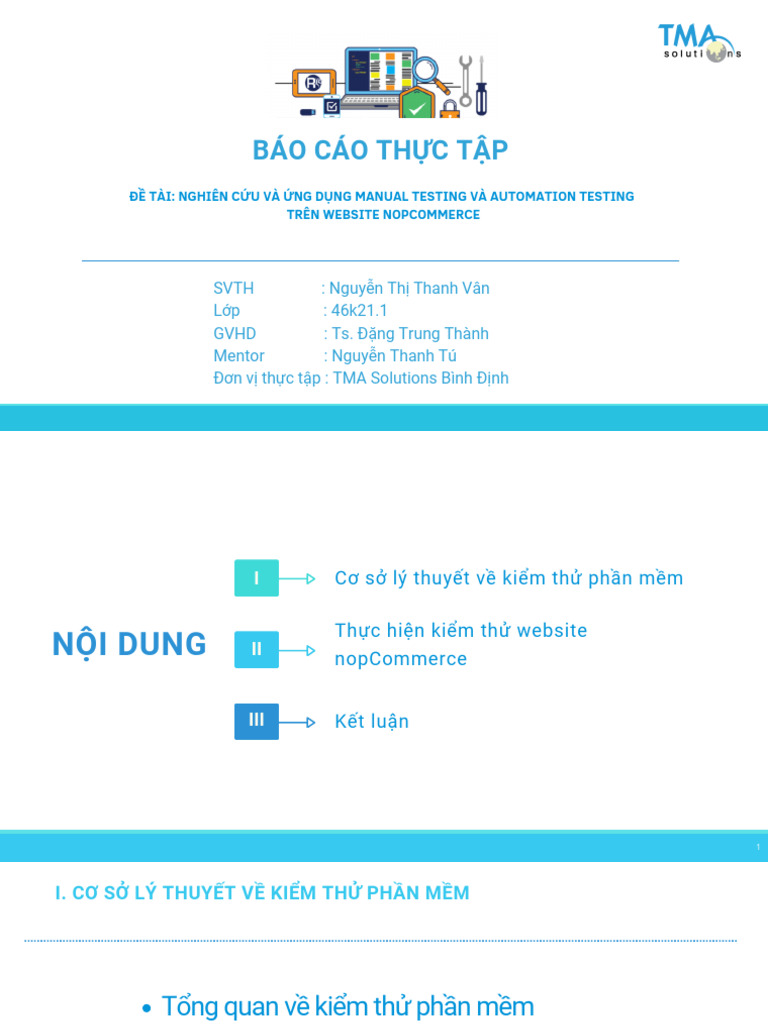 TMA solutions

BÁO CÁO THỰC TẬP

ĐỀ TÀI: NGHIÊN CỨU VÀ ỨNG DỤNG MANUAL TESTING VÀ AUTOMATION TESTING TRÊN WEBSITE NOPCOMMERCE

SVTH : Nguyễn Thị Thanh Vân
Lớp : 46k21.1
GVHD : Ts. Đặng Trung Thành
Mentor : Nguyễn Thanh Tú
Đơn vị thực tập : TMA Solutions Bình Định

NỘI DUNG

I Cơ sở lý thuyết về kiểm thử phần mềm

II Thực hiện kiểm thử website nopCommerce

III Kết luận

1

I. CƠ SỞ LÝ THUYẾT VỀ KIỂM THỬ PHẦN MỀM

• Tổng quan về kiểm thử phần mềm